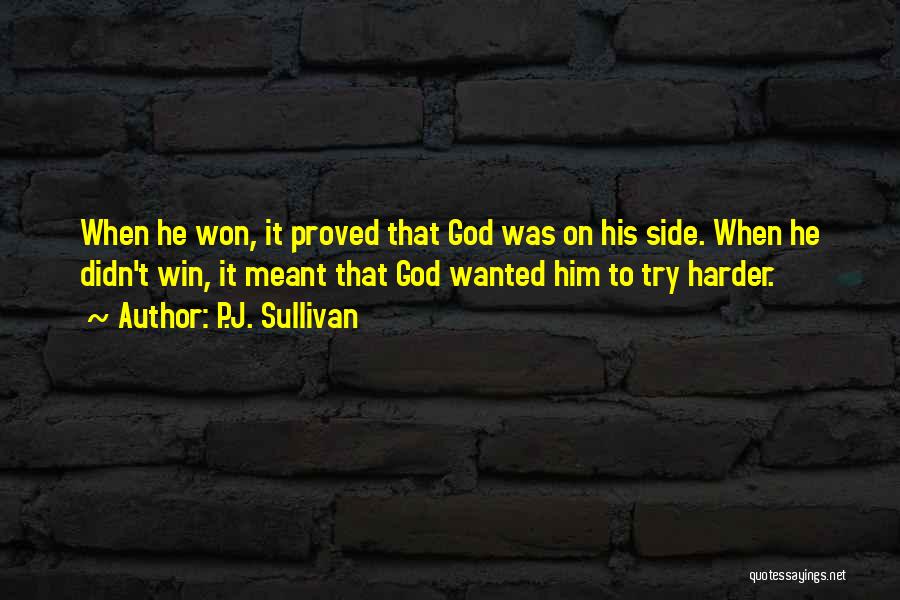 When he won, it proved that God was on his side. When he didn't win, it meant that God wanted him to try harder.
~ Author: P.J. Sullivan

quotessayings.net